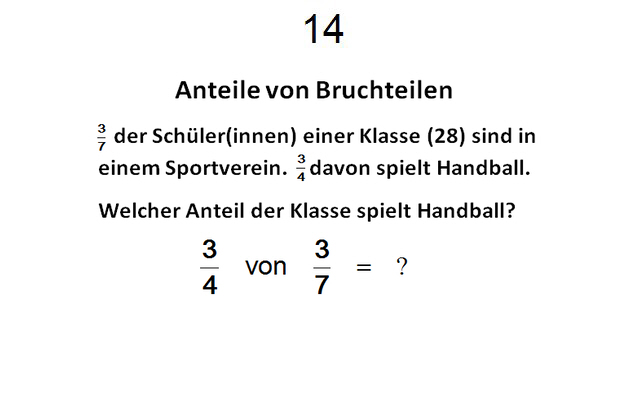 14

Anteile von Bruchteilen

$\frac{3}{7}$ der Schüler(innen) einer Klasse (28) sind in einem Sportverein. $\frac{3}{4}$ davon spielt Handball.

Welcher Anteil der Klasse spielt Handball?

$\frac{3}{4}$ von $\frac{3}{7}$ = ?